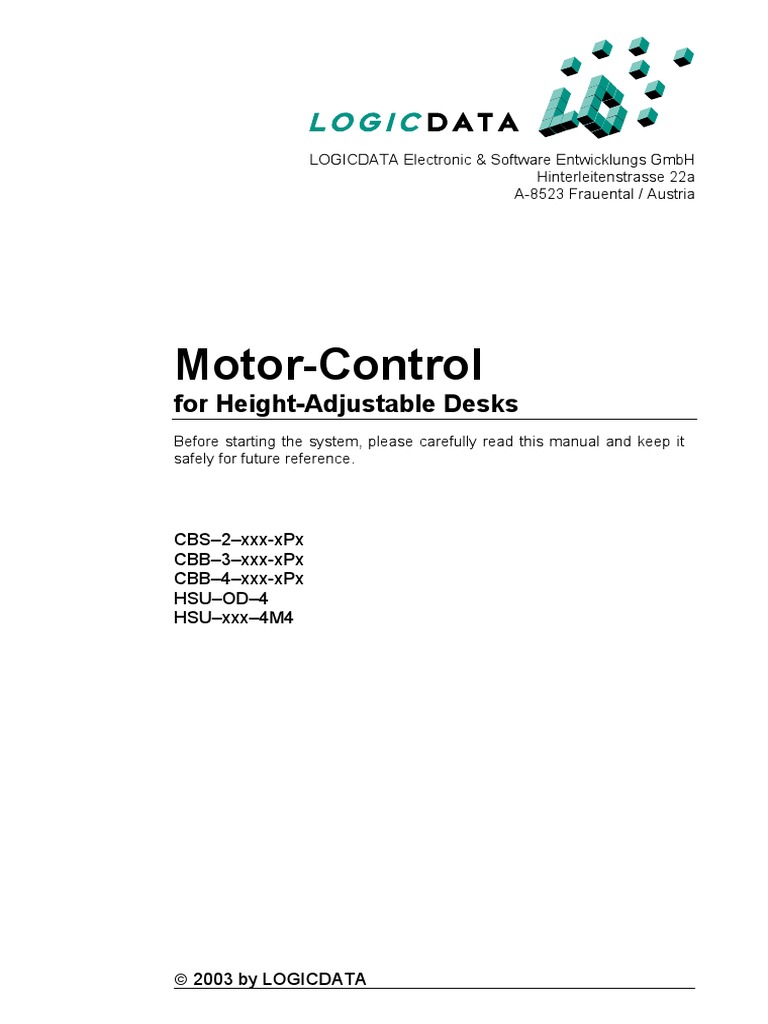 LOGICDATA

LD

LOGICDATA Electronic & Software Entwicklungs GmbH
Hinterleitenstrasse 22a
A-8523 Frauental / Austria

Motor-Control
for Height-Adjustable Desks

Before starting the system, please carefully read this manual and keep it safely for future reference.

CBS–2–xxx-xPx
CBB–3–xxx-xPx
CBB–4–xxx-xPx
HSU–OD–4
HSU–xxx–4M4

© 2003 by LOGICDATA